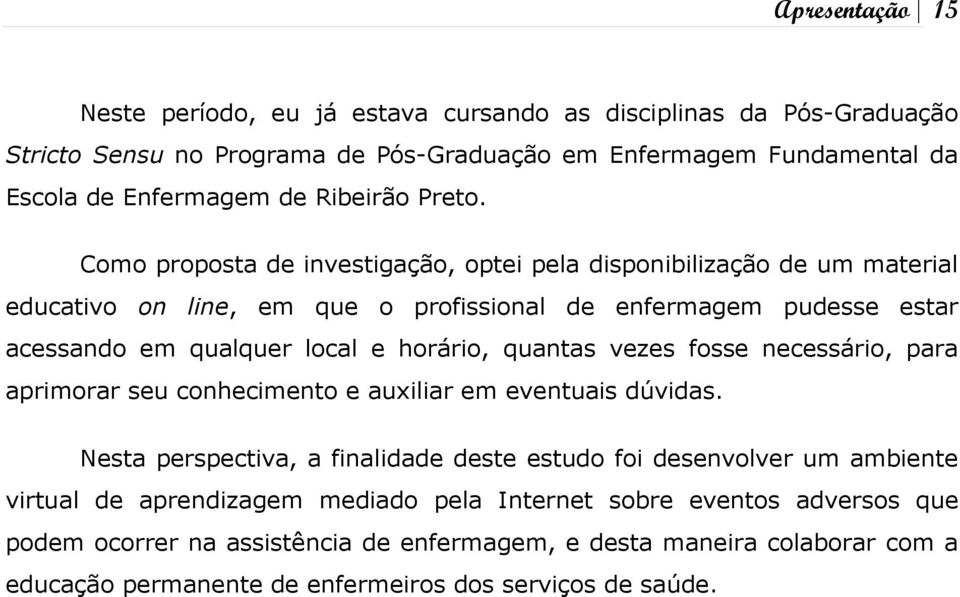 Apresentação | 15

Neste período, eu já estava cursando as disciplinas da Pós-Graduação Stricto Sensu no Programa de Pós-Graduação em Enfermagem Fundamental da Escola de Enfermagem de Ribeirão Preto.

Como proposta de investigação, optei pela disponibilização de um material educativo on line, em que o profissional de enfermagem pudesse estar acessando em qualquer local e horário, quantas vezes fosse necessário, para aprimorar seu conhecimento e auxiliar em eventuais dúvidas.

Nesta perspectiva, a finalidade deste estudo foi desenvolver um ambiente virtual de aprendizagem mediado pela Internet sobre eventos adversos que podem ocorrer na assistência de enfermagem, e desta maneira colaborar com a educação permanente de enfermeiros dos serviços de saúde.